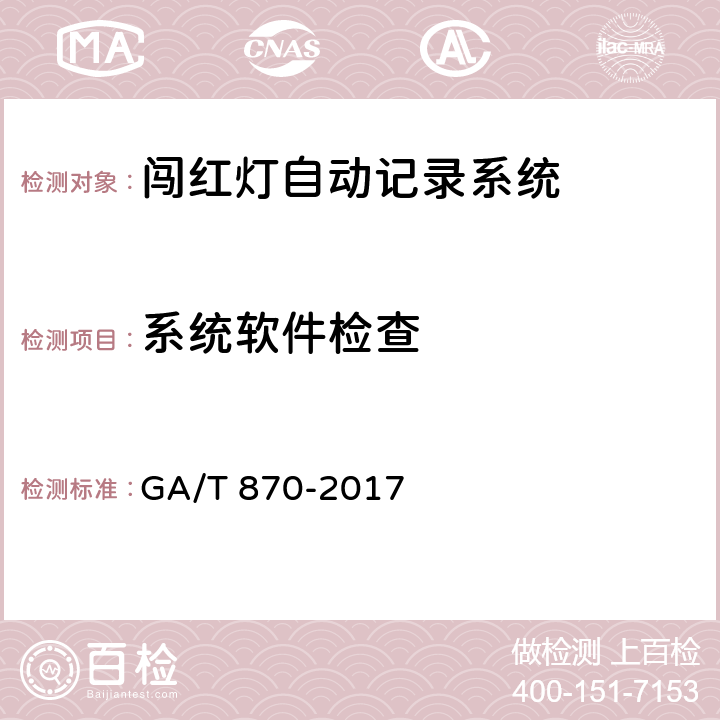 MA CNAS AC ilac-MRA

检测对象：闯红灯自动记录系统

检测项目：系统软件检查

检测标准：GA/T 870-2017

百检
Baijiantest.com

做检测 上百检
400-151-7153